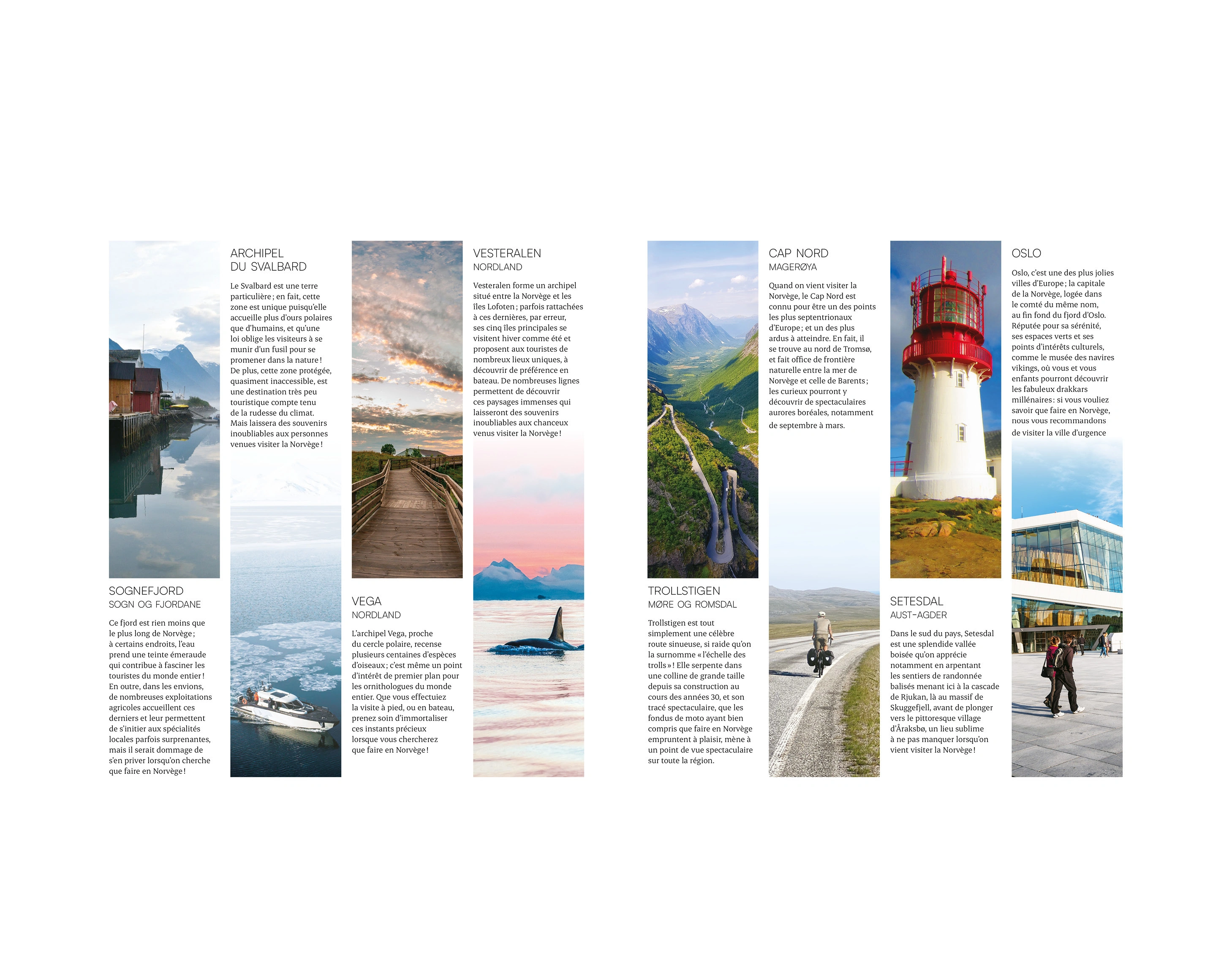 SOGNEFJORD
SOGN OG FJORDANE

Ce fjord est rien moins que le plus long de Norvège ; à certains endroits, l'eau prend une teinte émeraude qui contribue à fasciner les touristes du monde entier ! En outre, dans les envions, de nombreuses exploitations agricoles accueillent ces derniers et leur permettent de s'initier aux spécialités locales parfois surprenantes, mais il serait dommage de s'en priver lorsqu'on cherche que faire en Norvège !

ARCHIPEL DU SVALBARD

Le Svalbard est une terre particulière ; en fait, cette zone est unique puisqu'elle accueille plus d'ours polaires que d'humains, et qu'une loi oblige les visiteurs à se munir d'un fusil pour se promener dans la nature ! De plus, cette zone protégée, quasiment inaccessible, est une destination très peu touristique compte tenu de la rudesse du climat. Mais laissera des souvenirs inoubliables aux personnes venues visiter la Norvège !

VEGA
NORDLAND

L'archipel Vega, proche du cercle polaire, recense plusieurs centaines d'espèces d'oiseaux ; c'est même un point d'intérêt de premier plan pour les ornithologues du monde entier. Que vous effectuiez la visite à pied, ou en bateau, prenez soin d'immortaliser ces instants précieux lorsque vous chercherez que faire en Norvège !

VESTERALEN
NORDLAND

Vesteralen forme un archipel situé entre la Norvège et les îles Lofoten ; parfois rattachées à ces dernières, par erreur, ses cinq îles principales se visitent hiver comme été et proposent aux touristes de nombreux lieux uniques, à découvrir de préférence en bateau. De nombreuses lignes permettent de découvrir ces paysages immenses qui laisseront des souvenirs inoubliables aux chanceux venus visiter la Norvège !

TROLLSTIGEN
MØRE OG ROMSDAL

Trollstigen est tout simplement une célèbre route sinueuse, si raide qu'on la surnomme « l'échelle des trolls » ! Elle serpente dans une colline de grande taille depuis sa construction au cours des années 30, et son tracé spectaculaire, que les fondus de moto ayant bien compris que faire en Norvège empruntent à plaisir, mène à un point de vue spectaculaire sur toute la région.

CAP NORD
MAGERØYA

Quand on vient visiter la Norvège, le Cap Nord est connu pour être un des points les plus septentrionaux d'Europe ; et un des plus ardus à atteindre. En fait, il se trouve au nord de Tromsø, et fait office de frontière naturelle entre la mer de Norvège et celle de Barents ; les curieux pourront y découvrir de spectaculaires aurores boréales, notamment de septembre à mars.

SETESDAL
AUST-AGDER

Dans le sud du pays, Setesdal est une splendide vallée boisée qu'on apprécie notamment en arpentant les sentiers de randonnée balisés menant ici à la cascade de Rjukan, là au massif de Skuggefjell, avant de plonger vers le pittoresque village d'Åraksbø, un lieu sublime à ne pas manquer lorsqu'on vient visiter la Norvège !

OSLO

Oslo, c'est une des plus jolies villes d'Europe ; la capitale de la Norvège, logée dans le comté du même nom, au fin fond du fjord d'Oslo. Réputée pour sa sérénité, ses espaces verts et ses points d'intérêts culturels, comme le musée des navires vikings, où vous et vous enfants pourront découvrir les fabuleux drakkars millénaires : si vous vouliez savoir que faire en Norvège, nous vous recommandons de visiter la ville d'urgence